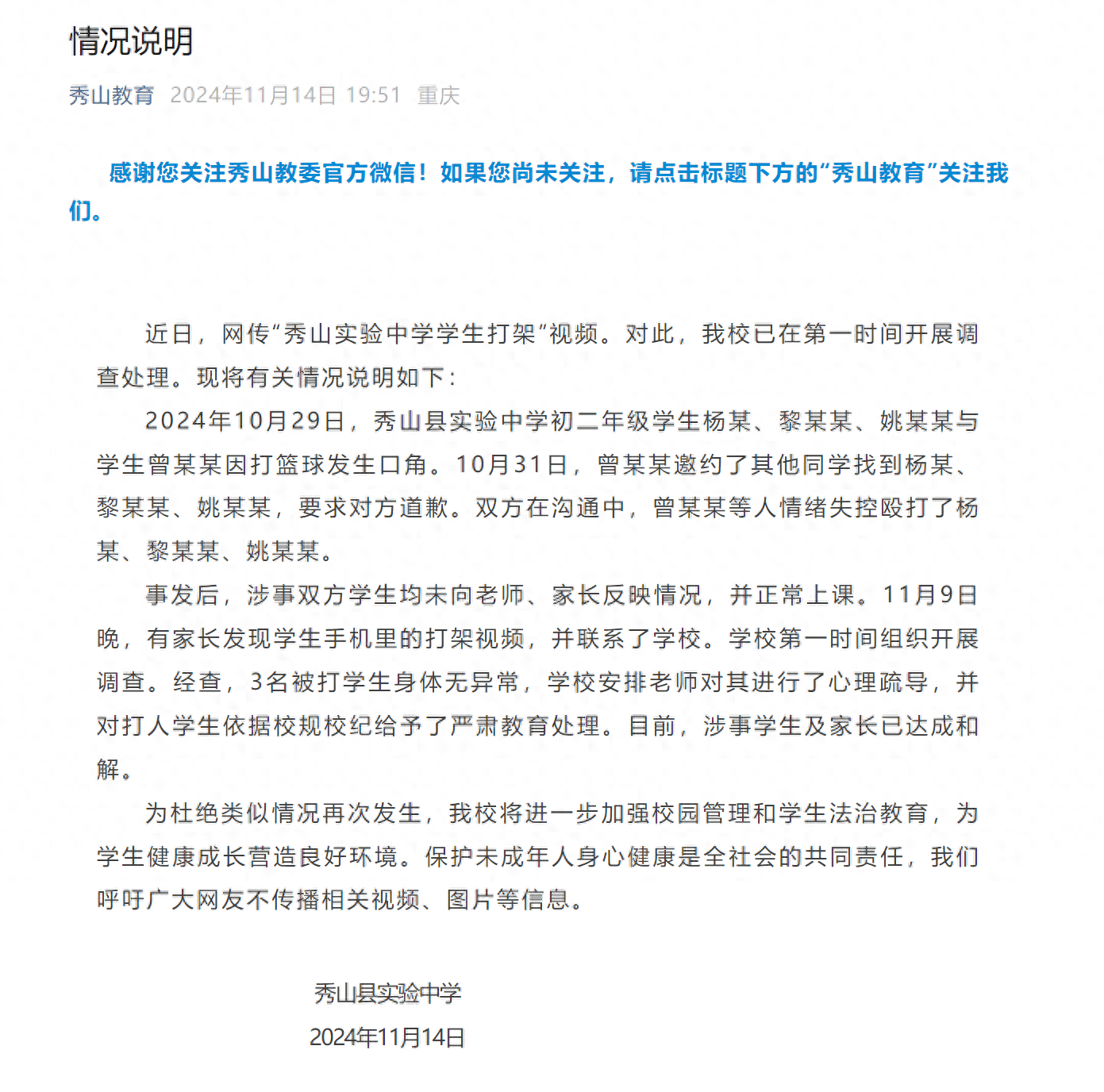 情况说明

秀山教育 2024年11月14日 19:51 重庆

感谢您关注秀山教委官方微信！如果您尚未关注，请点击标题下方的“秀山教育”关注我们。

近日，网传“秀山实验中学学生打架”视频。对此，我校已在第一时间开展调查处理。现将有关情况说明如下：

2024年10月29日，秀山县实验中学初二年级学生杨某、黎某某、姚某某与学生曾某某因打篮球发生口角。10月31日，曾某某邀约了其他同学找到杨某、黎某某、姚某某，要求对方道歉。双方在沟通中，曾某某等人情绪失控殴打了杨某、黎某某、姚某某。

事发后，涉事双方学生均未向老师、家长反映情况，并正常上课。11月9日晚，有家长发现学生手机里的打架视频，并联系了学校。学校第一时间组织开展调查。经查，3名被打学生身体无异常，学校安排老师对其进行了心理疏导，并对打人学生依据校规校纪给予了严肃教育处理。目前，涉事学生及家长已达成和解。

为杜绝类似情况再次发生，我校将进一步加强校园管理和学生法治教育，为学生健康成长营造良好环境。保护未成年人身心健康是全社会的共同责任，我们呼吁广大网友不传播相关视频、图片等信息。

秀山县实验中学

2024年11月14日